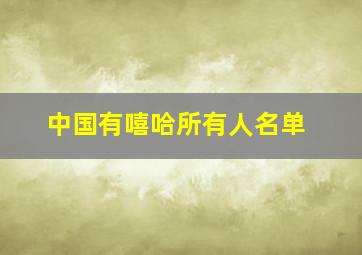 中国有嘻哈所有人名单